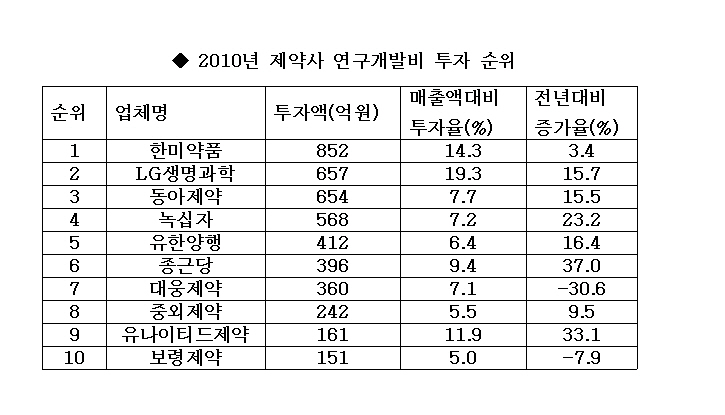 ◆ 2010년 제약사 연구개발비 투자 순위

| 순위 | 업체명 | 투자액(억원) | 매출액대비 투자율(%) | 전년대비 증가율(%) |
|---|---|---|---|---|
| 1 | 한미약품 | 852 | 14.3 | 3.4 |
| 2 | LG생명과학 | 657 | 19.3 | 15.7 |
| 3 | 동아제약 | 654 | 7.7 | 15.5 |
| 4 | 녹십자 | 568 | 7.2 | 23.2 |
| 5 | 유한양행 | 412 | 6.4 | 16.4 |
| 6 | 종근당 | 396 | 9.4 | 37.0 |
| 7 | 대웅제약 | 360 | 7.1 | -30.6 |
| 8 | 중외제약 | 242 | 5.5 | 9.5 |
| 9 | 유나이티드제약 | 161 | 11.9 | 33.1 |
| 10 | 보령제약 | 151 | 5.0 | -7.9 |